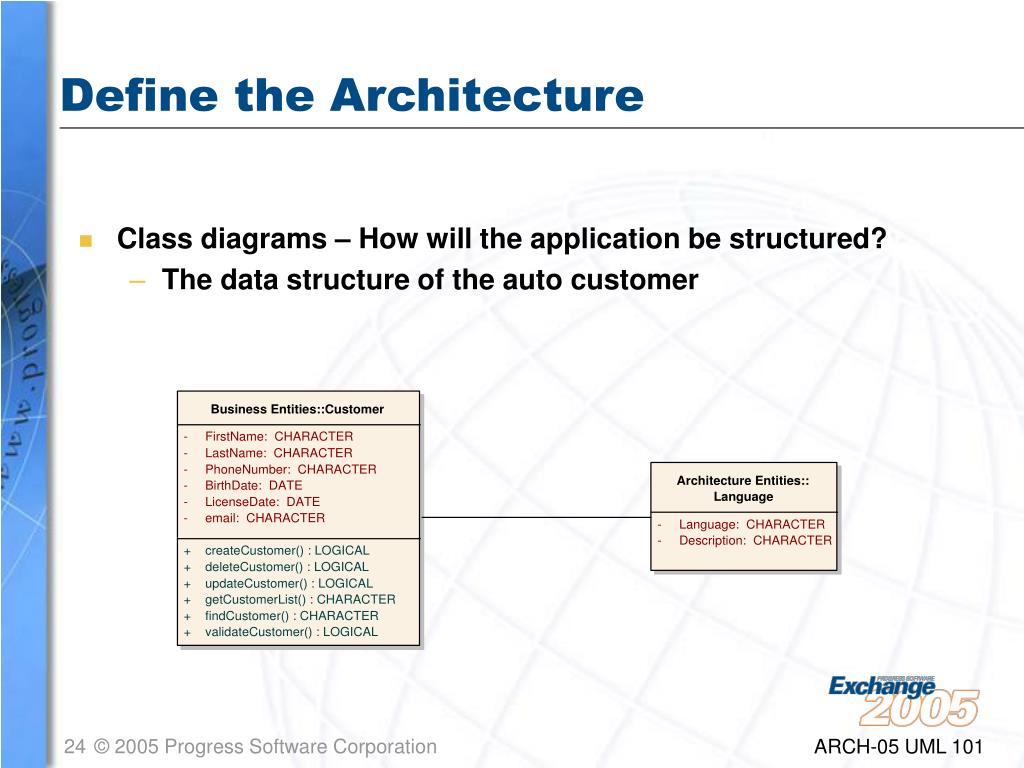 Define the Architecture

Class diagrams – How will the application be structured?
– The data structure of the auto customer

Business Entities::Customer

- FirstName: CHARACTER
- LastName: CHARACTER
- PhoneNumber: CHARACTER
- BirthDate: DATE
- LicenseDate: DATE
- email: CHARACTER

+ createCustomer() : LOGICAL
+ deleteCustomer() : LOGICAL
+ updateCustomer() : LOGICAL
+ getCustomerList() : CHARACTER
+ findCustomer() : CHARACTER
+ validateCustomer() : LOGICAL

Architecture Entities:: Language

- Language: CHARACTER
- Description: CHARACTER

PROGRESS SOFTWARE Exchange 2005

24 © 2005 Progress Software Corporation

ARCH-05 UML 101